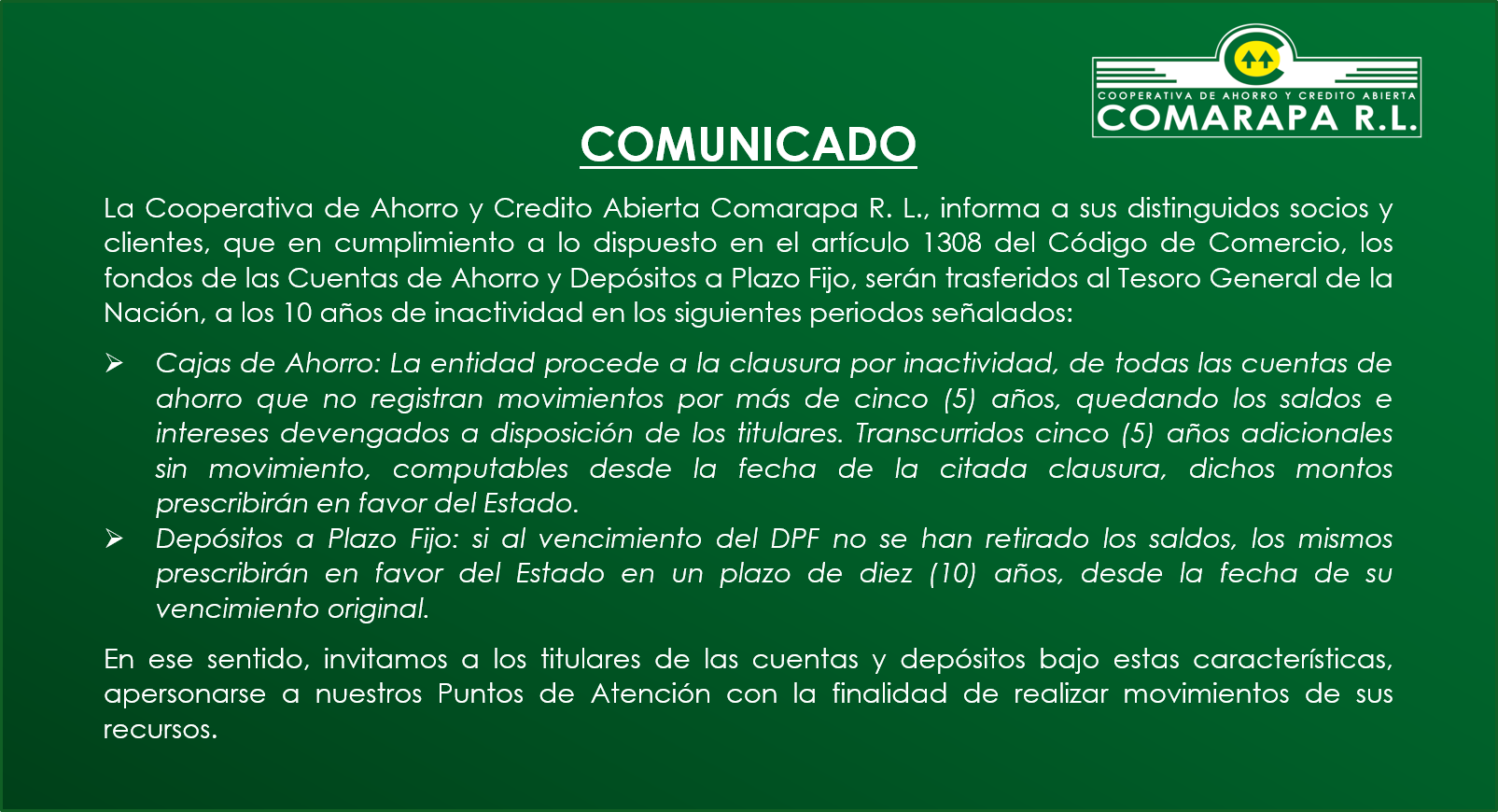 COOPERATIVA DE AHORRO Y CREDITO ABIERTA
COMARAPA R.L.

COMUNICADO

La Cooperativa de Ahorro y Credito Abierta Comarapa R. L., informa a sus distinguidos socios y clientes, que en cumplimiento a lo dispuesto en el artículo 1308 del Código de Comercio, los fondos de las Cuentas de Ahorro y Depósitos a Plazo Fijo, serán trasferidos al Tesoro General de la Nación, a los 10 años de inactividad en los siguientes periodos señalados:

➢ Cajas de Ahorro: La entidad procede a la clausura por inactividad, de todas las cuentas de ahorro que no registran movimientos por más de cinco (5) años, quedando los saldos e intereses devengados a disposición de los titulares. Transcurridos cinco (5) años adicionales sin movimiento, computables desde la fecha de la citada clausura, dichos montos prescribirán en favor del Estado.

➢ Depósitos a Plazo Fijo: si al vencimiento del DPF no se han retirado los saldos, los mismos prescribirán en favor del Estado en un plazo de diez (10) años, desde la fecha de su vencimiento original.

En ese sentido, invitamos a los titulares de las cuentas y depósitos bajo estas características, apersonarse a nuestros Puntos de Atención con la finalidad de realizar movimientos de sus recursos.